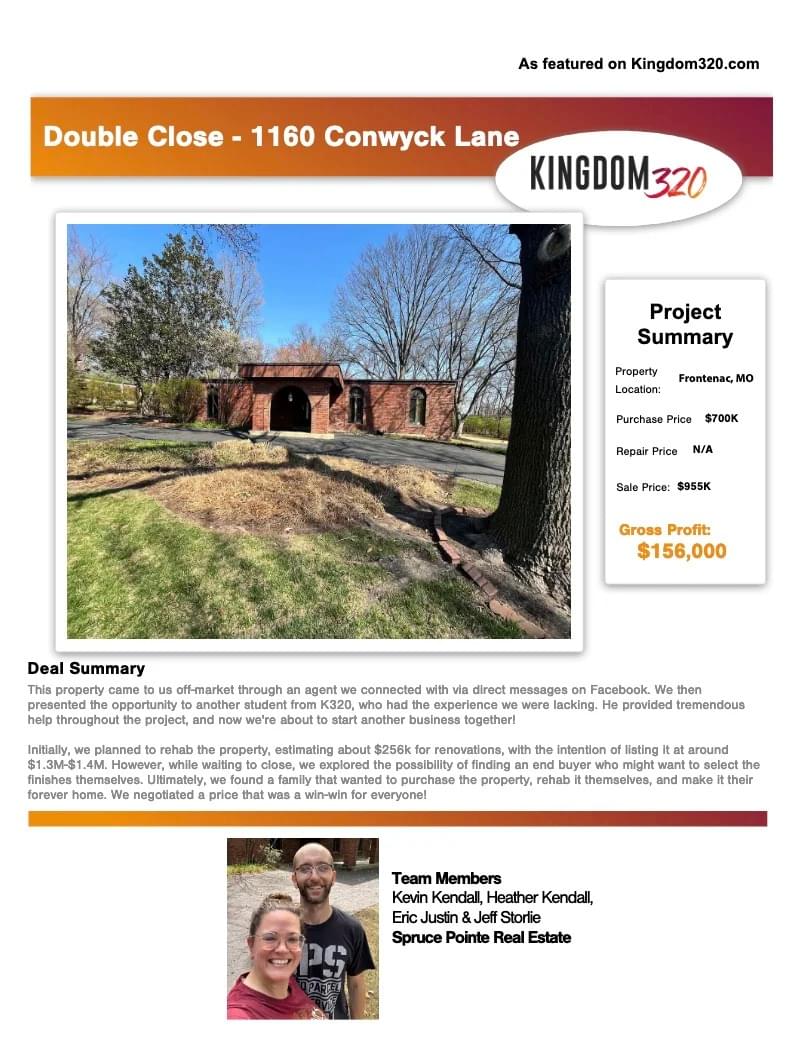 As featured on Kingdom320.com

Double Close - 1160 Conwyck Lane

KINGDOM320

Project Summary

Property Location: Frontenac, MO

Purchase Price $700K

Repair Price N/A

Sale Price: $955K

Gross Profit: $156,000

Deal Summary

This property came to us off-market through an agent we connected with via direct messages on Facebook. We then presented the opportunity to another student from K320, who had the experience we were lacking. He provided tremendous help throughout the project, and now we're about to start another business together!

Initially, we planned to rehab the property, estimating about $256k for renovations, with the intention of listing it at around $1.3M-$1.4M. However, while waiting to close, we explored the possibility of finding an end buyer who might want to select the finishes themselves. Ultimately, we found a family that wanted to purchase the property, rehab it themselves, and make it their forever home. We negotiated a price that was a win-win for everyone!

Team Members
Kevin Kendall, Heather Kendall,
Eric Justin & Jeff Storlie
Spruce Pointe Real Estate